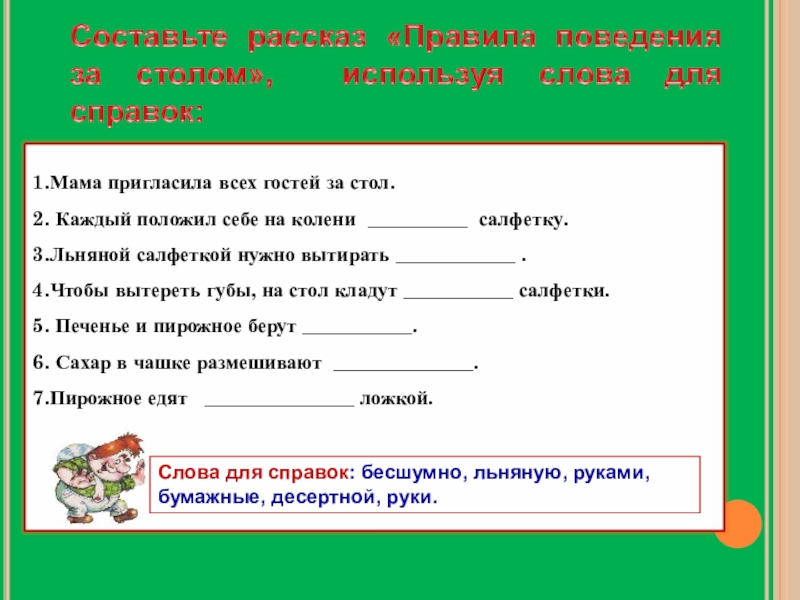 Составьте рассказ «Правила поведения за столом», используя слова для справок:

1.Мама пригласила всех гостей за стол.

2. Каждый положил себе на колени __________ салфетку.

3.Льняной салфеткой нужно вытирать ____________ .

4.Чтобы вытереть губы, на стол кладут ___________ салфетки.

5. Печенье и пирожное берут ___________.

6. Сахар в чашке размешивают ______________.

7.Пирожное едят _______________ ложкой.

Слова для справок: бесшумно, льняную, руками, бумажные, десертной, руки.